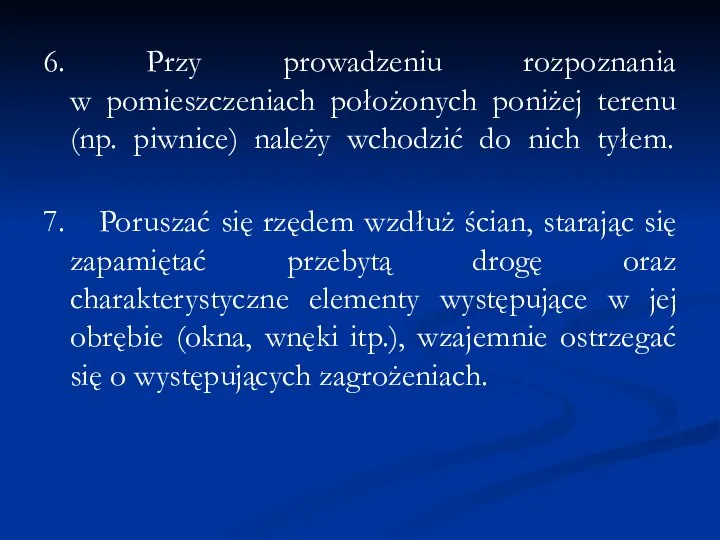 6. Przy prowadzeniu rozpoznania w pomieszczeniach położonych poniżej terenu (np. piwnice) należy wchodzić do nich tyłem.

7. Poruszać się rzędem wzdłuż ścian, starając się zapamiętać przebytą drogę oraz charakterystyczne elementy występujące w jej obrębie (okna, wnęki itp.), wzajemnie ostrzegać się o występujących zagrożeniach.